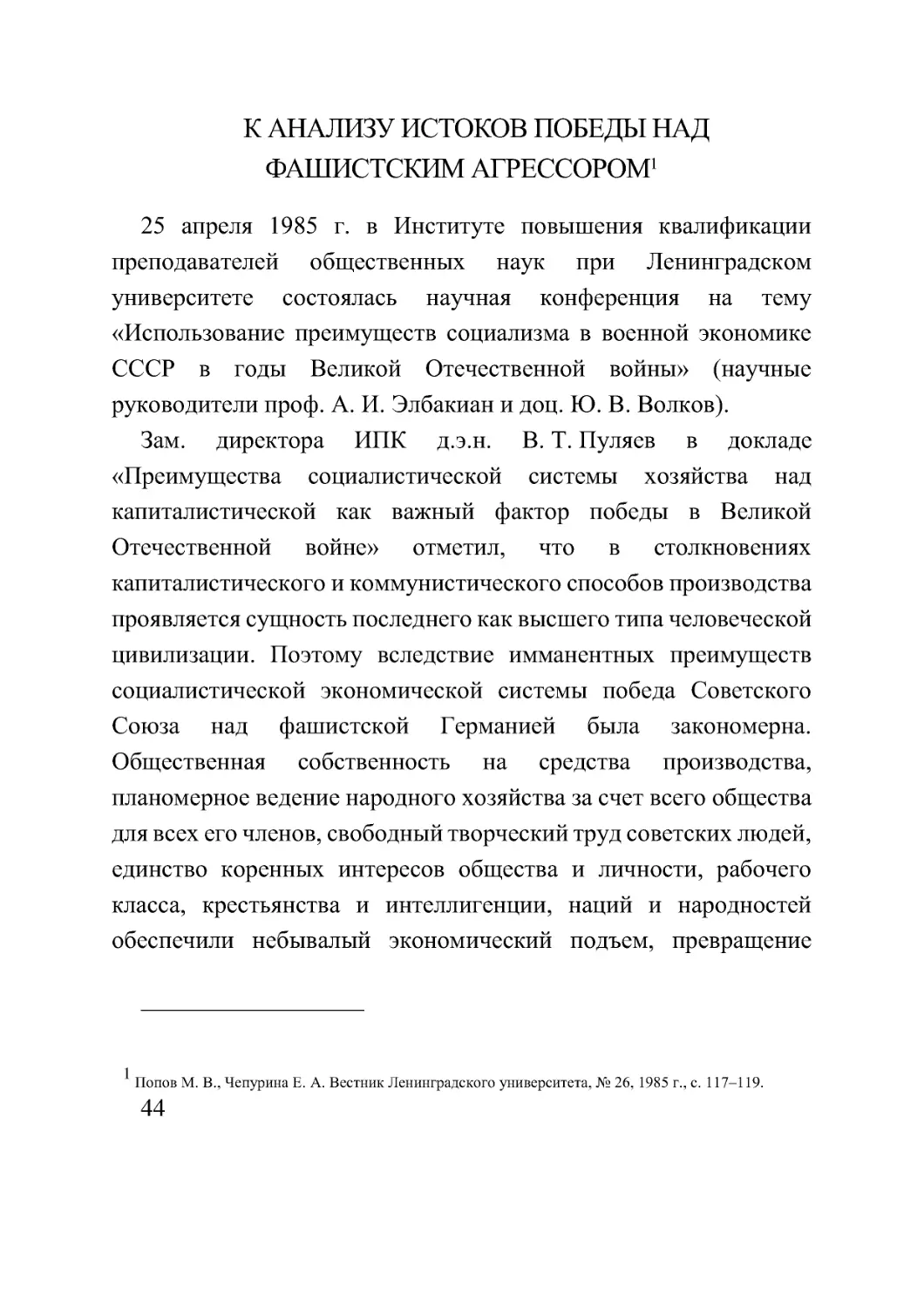 К АНАЛИЗУ ИСТОКОВ ПОБЕДЫ НАД ФАШИСТСКИМ АГРЕССОРОМ$^1$

25 апреля 1985 г. в Институте повышения квалификации преподавателей общественных наук при Ленинградском университете состоялась научная конференция на тему «Использование преимуществ социализма в военной экономике СССР в годы Великой Отечественной войны» (научные руководители проф. А. И. Элбакиан и доц. Ю. В. Волков).

Зам. директора ИПК д.э.н. В. Т. Пуляев в докладе «Преимущества социалистической системы хозяйства над капиталистической как важный фактор победы в Великой Отечественной войне» отметил, что в столкновениях капиталистического и коммунистического способов производства проявляется сущность последнего как высшего типа человеческой цивилизации. Поэтому вследствие имманентных преимуществ социалистической экономической системы победа Советского Союза над фашистской Германией была закономерна. Общественная собственность на средства производства, планомерное ведение народного хозяйства за счет всего общества для всех его членов, свободный творческий труд советских людей, единство коренных интересов общества и личности, рабочего класса, крестьянства и интеллигенции, наций и народностей обеспечили небывалый экономический подъем, превращение

$^1$ Попов М. В., Чепурина Е. А. Вестник Ленинградского университета, № 26, 1985 г., с. 117–119.

44